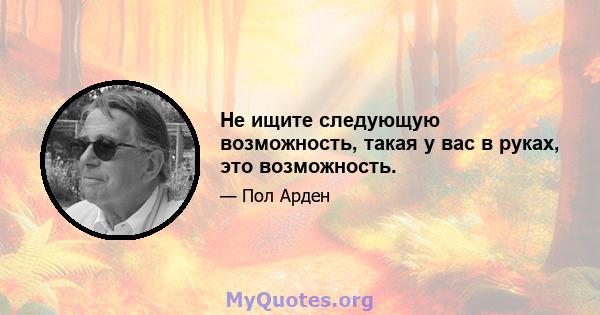 Не ищите следующую возможность, такая у вас в руках, это возможность.

— Пол Арден

MyQuotes.org